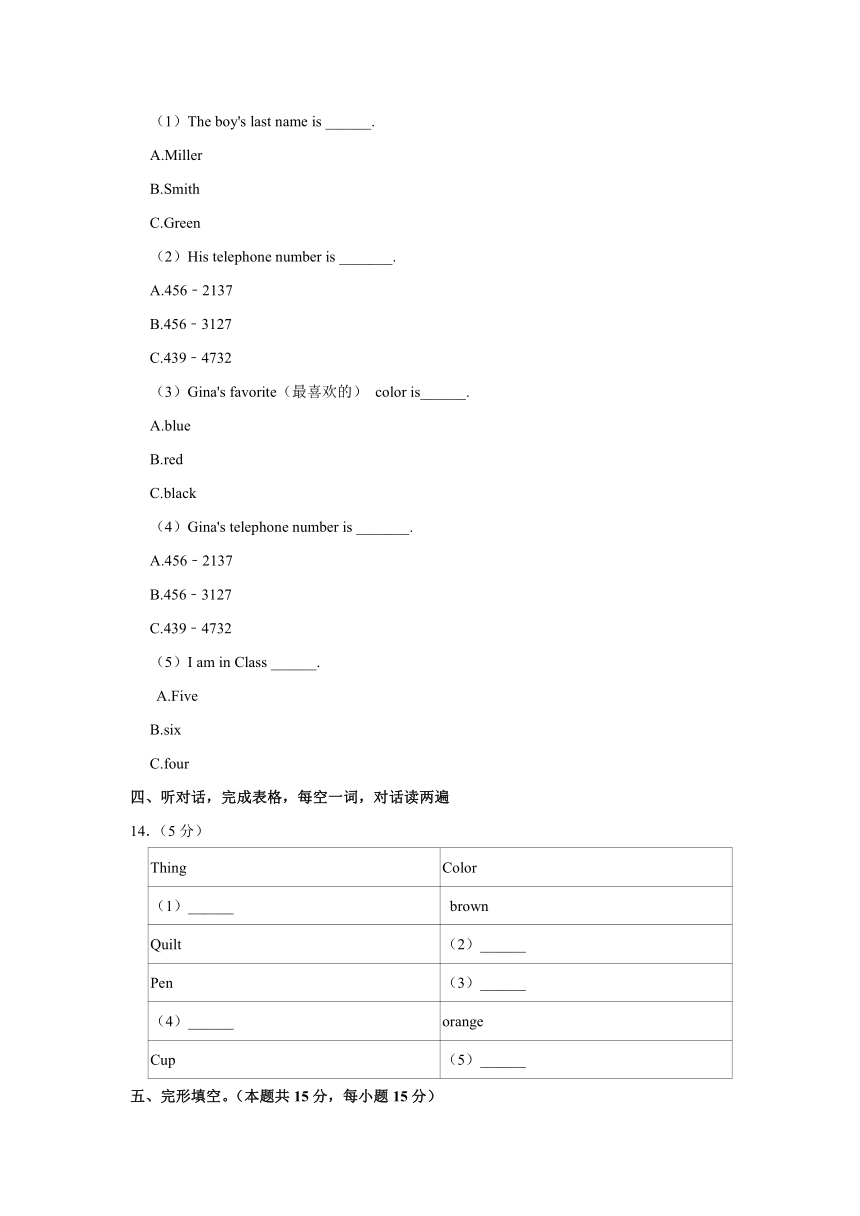 （1）The boy's last name is ______.

A.Miller

B.Smith

C.Green

（2）His telephone number is _______.

A.456﹣2137

B.456﹣3127

C.439﹣4732

（3）Gina's favorite（最喜欢的） color is______.

A.blue

B.red

C.black

（4）Gina's telephone number is _______.

A.456﹣2137

B.456﹣3127

C.439﹣4732

（5）I am in Class ______.

A.Five

B.six

C.four

四、听对话，完成表格，每空一词，对话读两遍

14.（5 分）

| Thing | Color |
|---|---|
| （1）______ | brown |
| Quilt | （2）______ |
| Pen | （3）______ |
| （4）______ | orange |
| Cup | （5）______ |

五、完形填空。（本题共 15 分，每小题 15 分）